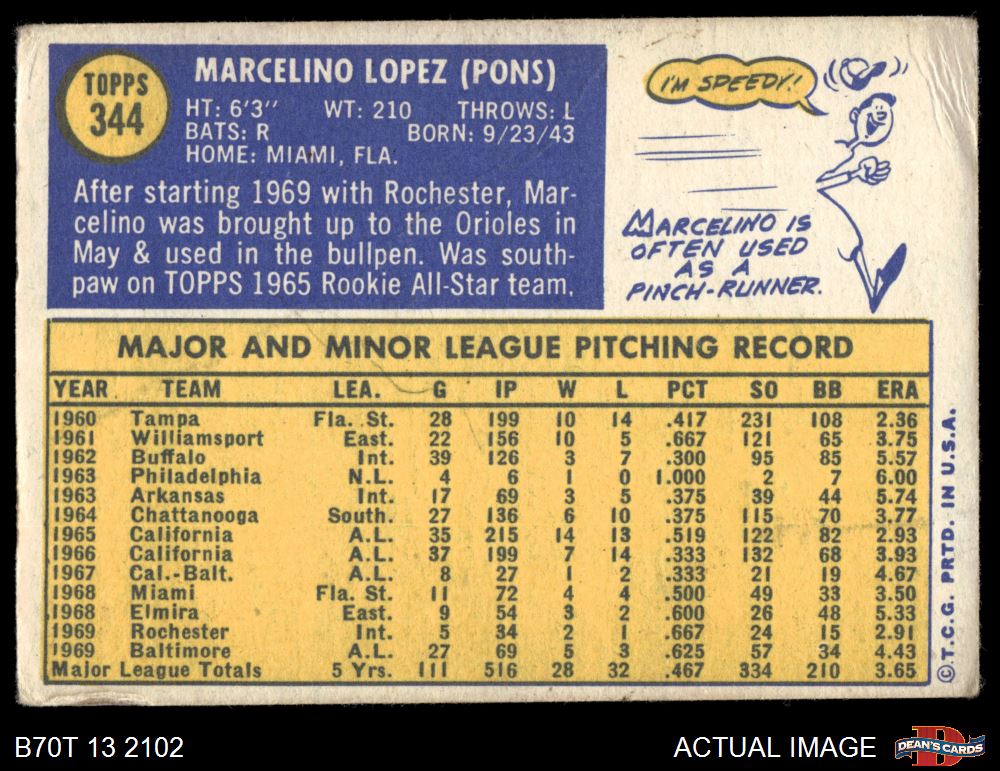 TOPPS
344

MARCELINO LOPEZ (PONS)
HT: 6'3" WT: 210 THROWS: L
BATS: R BORN: 9/23/43
HOME: MIAMI, FLA.

After starting 1969 with Rochester, Marcelino was brought up to the Orioles in May & used in the bullpen. Was southpaw on TOPPS 1965 Rookie All-Star team.

I'M SPEEDY!

MARCELINO IS OFTEN USED AS A PINCH-RUNNER.

MAJOR AND MINOR LEAGUE PITCHING RECORD

| YEAR | TEAM | LEA. | G | IP | W | L | PCT | SO | BB | ERA |
|---|---|---|---|---|---|---|---|---|---|---|
| 1960 | Tampa | Fla. St. | 28 | 199 | 10 | 14 | .417 | 231 | 108 | 2.36 |
| 1961 | Williamsport | East. | 22 | 156 | 10 | 5 | .667 | 121 | 65 | 3.75 |
| 1962 | Buffalo | Int. | 39 | 126 | 3 | 7 | .300 | 95 | 85 | 5.57 |
| 1963 | Philadelphia | N.L. | 4 | 6 | 1 | 0 | 1.000 | 2 | 7 | 6.00 |
| 1963 | Arkansas | Int. | 17 | 69 | 3 | 5 | .375 | 39 | 44 | 5.74 |
| 1964 | Chattanooga | South. | 27 | 136 | 6 | 10 | .375 | 115 | 70 | 3.77 |
| 1965 | California | A.L. | 35 | 215 | 14 | 13 | .519 | 122 | 82 | 2.93 |
| 1966 | California | A.L. | 37 | 199 | 7 | 14 | .333 | 132 | 68 | 3.93 |
| 1967 | Cal.-Balt. | A.L. | 8 | 27 | 1 | 2 | .333 | 21 | 19 | 4.67 |
| 1968 | Miami | Fla. St. | 11 | 72 | 4 | 4 | .500 | 49 | 33 | 3.50 |
| 1968 | Elmira | East. | 9 | 54 | 3 | 2 | .600 | 26 | 48 | 5.33 |
| 1969 | Rochester | Int. | 5 | 34 | 2 | 1 | .667 | 24 | 15 | 2.91 |
| 1969 | Baltimore | A.L. | 27 | 69 | 5 | 3 | .625 | 57 | 34 | 4.43 |
| Major League Totals | | 5 Yrs. | 111 | 516 | 28 | 32 | .467 | 334 | 210 | 3.65 |

©T.C.G. PRTD. IN U.S.A.

B70T 13 2102

ACTUAL IMAGE

DEAN'S CARDS